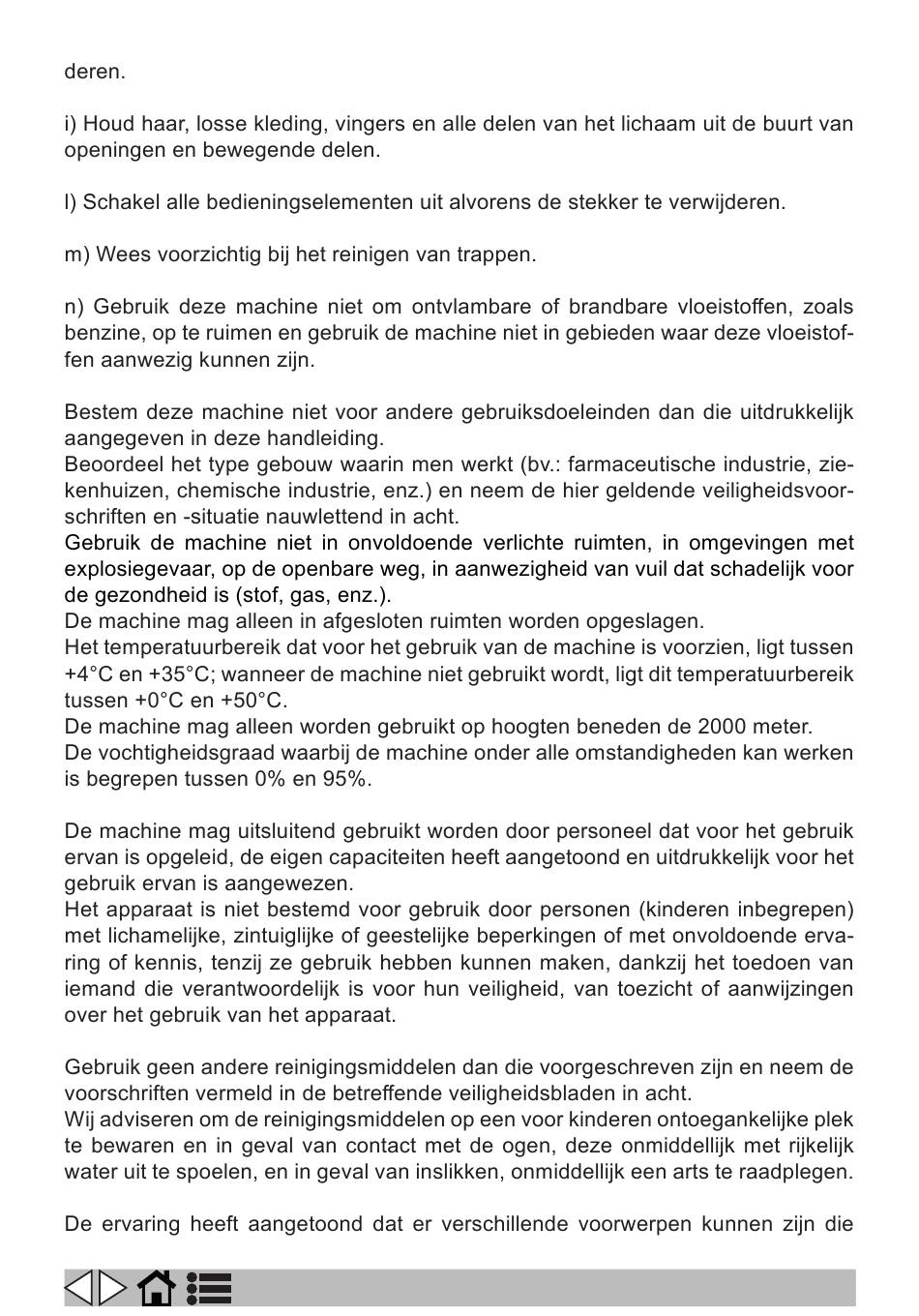 deren.

i) Houd haar, losse kleding, vingers en alle delen van het lichaam uit de buurt van openingen en bewegende delen.

l) Schakel alle bedieningselementen uit alvorens de stekker te verwijderen.

m) Wees voorzichtig bij het reinigen van trappen.

n) Gebruik deze machine niet om ontvlambare of brandbare vloeistoffen, zoals benzine, op te ruimen en gebruik de machine niet in gebieden waar deze vloeistoffen aanwezig kunnen zijn.

Bestem deze machine niet voor andere gebruiksdoeleinden dan die uitdrukkelijk aangegeven in deze handleiding.
Beoordeel het type gebouw waarin men werkt (bv.: farmaceutische industrie, ziekenhuizen, chemische industrie, enz.) en neem de hier geldende veiligheidsvoorschriften en -situatie nauwlettend in acht.
Gebruik de machine niet in onvoldoende verlichte ruimten, in omgevingen met explosiegevaar, op de openbare weg, in aanwezigheid van vuil dat schadelijk voor de gezondheid is (stof, gas, enz.).
De machine mag alleen in afgesloten ruimten worden opgeslagen.
Het temperatuurbereik dat voor het gebruik van de machine is voorzien, ligt tussen +4°C en +35°C; wanneer de machine niet gebruikt wordt, ligt dit temperatuurbereik tussen +0°C en +50°C.
De machine mag alleen worden gebruikt op hoogten beneden de 2000 meter.
De vochtigheidsgraad waarbij de machine onder alle omstandigheden kan werken is begrepen tussen 0% en 95%.

De machine mag uitsluitend gebruikt worden door personeel dat voor het gebruik ervan is opgeleid, de eigen capaciteiten heeft aangetoond en uitdrukkelijk voor het gebruik ervan is aangewezen.
Het apparaat is niet bestemd voor gebruik door personen (kinderen inbegrepen) met lichamelijke, zintuiglijke of geestelijke beperkingen of met onvoldoende ervaring of kennis, tenzij ze gebruik hebben kunnen maken, dankzij het toedoen van iemand die verantwoordelijk is voor hun veiligheid, van toezicht of aanwijzingen over het gebruik van het apparaat.

Gebruik geen andere reinigingsmiddelen dan die voorgeschreven zijn en neem de voorschriften vermeld in de betreffende veiligheidsbladen in acht.
Wij adviseren om de reinigingsmiddelen op een voor kinderen ontoegankelijke plek te bewaren en in geval van contact met de ogen, deze onmiddellijk met rijkelijk water uit te spoelen, en in geval van inslikken, onmiddellijk een arts te raadplegen.

De ervaring heeft aangetoond dat er verschillende voorwerpen kunnen zijn die